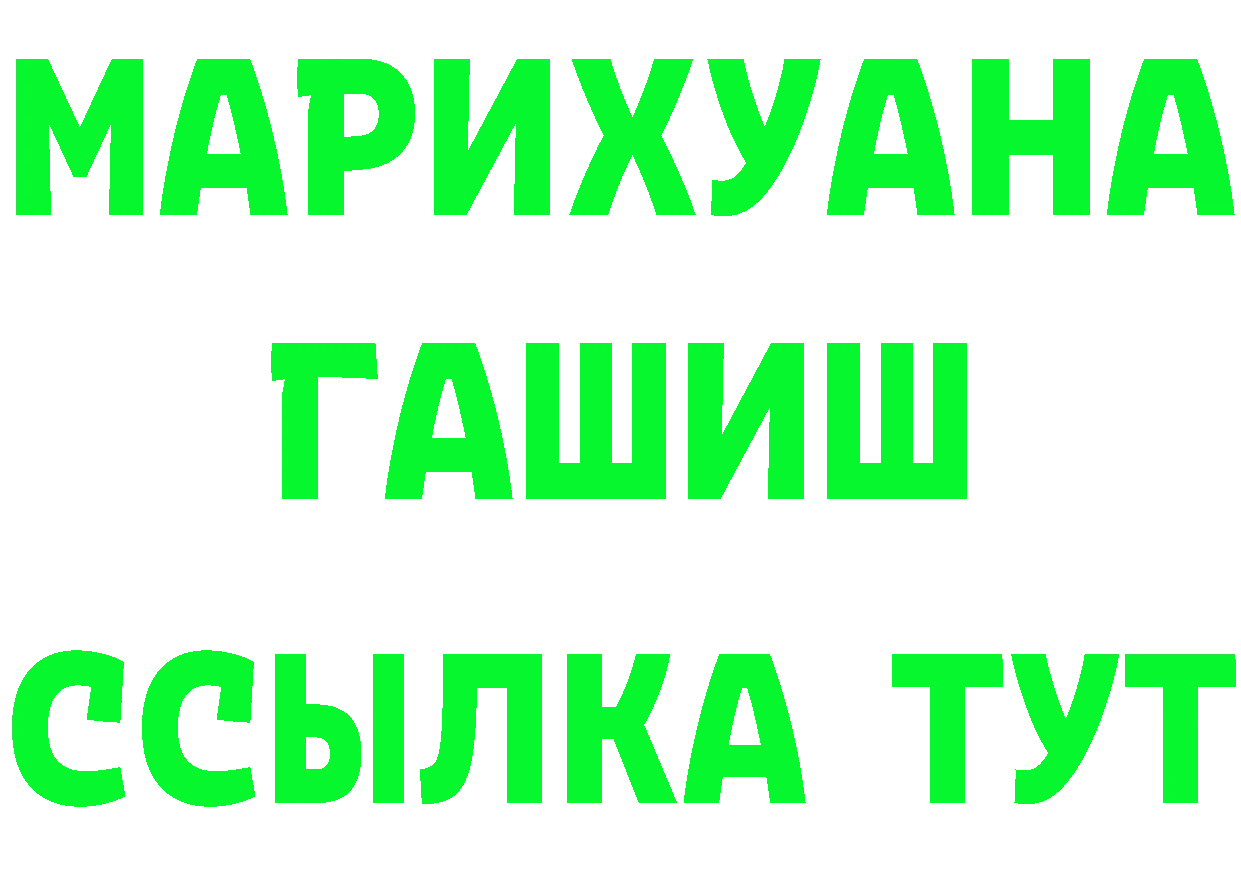 МАРИХУАНА
ГАШИШ
ССЫЛКА ТУТ